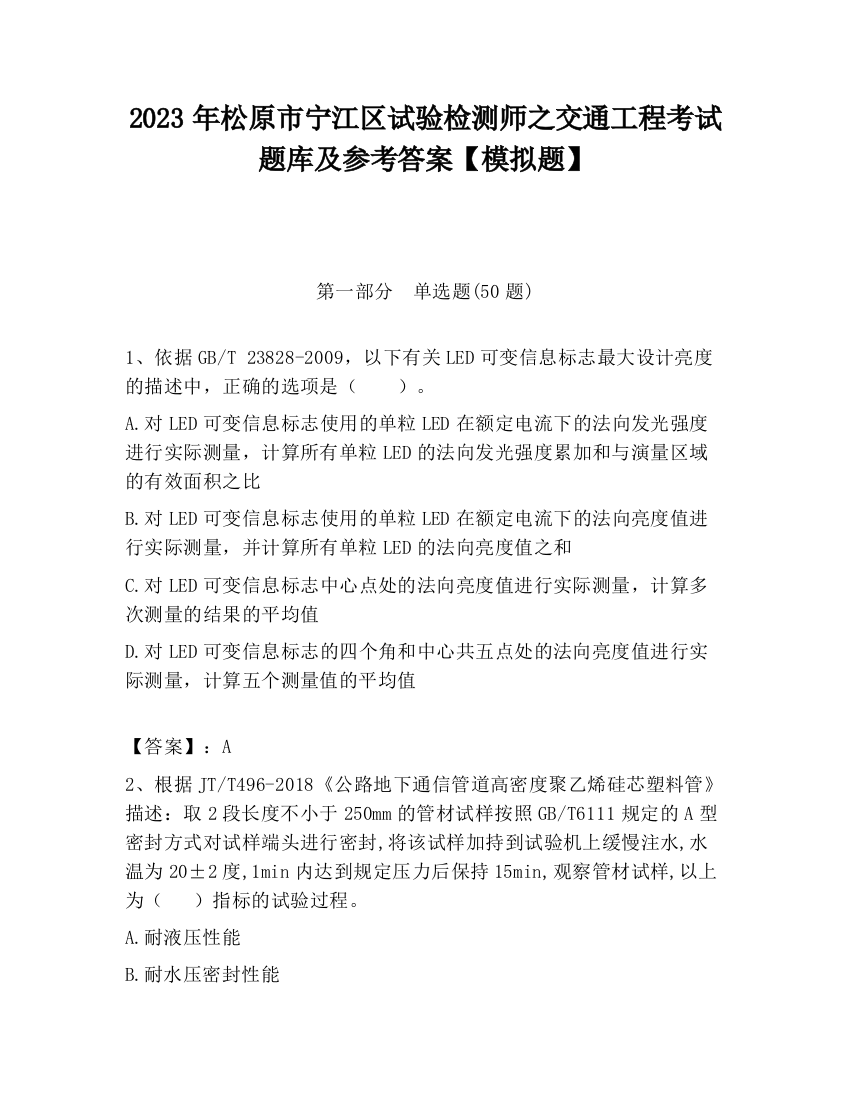 2023 年松原市宁江区试验检测师之交通工程考试题库及参考答案【模拟题】

第一部分　单选题(50 题)

1、依据 GB/T 23828-2009，以下有关 LED 可变信息标志最大设计亮度的描述中，正确的选项是（　　）。

A.对 LED 可变信息标志使用的单粒 LED 在额定电流下的法向发光强度进行实际测量，计算所有单粒 LED 的法向发光强度累加和与演量区域的有效面积之比

B.对 LED 可变信息标志使用的单粒 LED 在额定电流下的法向亮度值进行实际测量，并计算所有单粒 LED 的法向亮度值之和

C.对 LED 可变信息标志中心点处的法向亮度值进行实际测量，计算多次测量的结果的平均值

D.对 LED 可变信息标志的四个角和中心共五点处的法向亮度值进行实际测量，计算五个测量值的平均值

【答案】：A

2、根据 JT/T496-2018《公路地下通信管道高密度聚乙烯硅芯塑料管》描述：取 2 段长度不小于 250mm 的管材试样按照 GB/T6111 规定的 A 型密封方式对试样端头进行密封,将该试样加持到试验机上缓慢注水,水温为 20±2 度,1min 内达到规定压力后保持 15min,观察管材试样,以上为（　　）指标的试验过程。

A.耐液压性能

B.耐水压密封性能